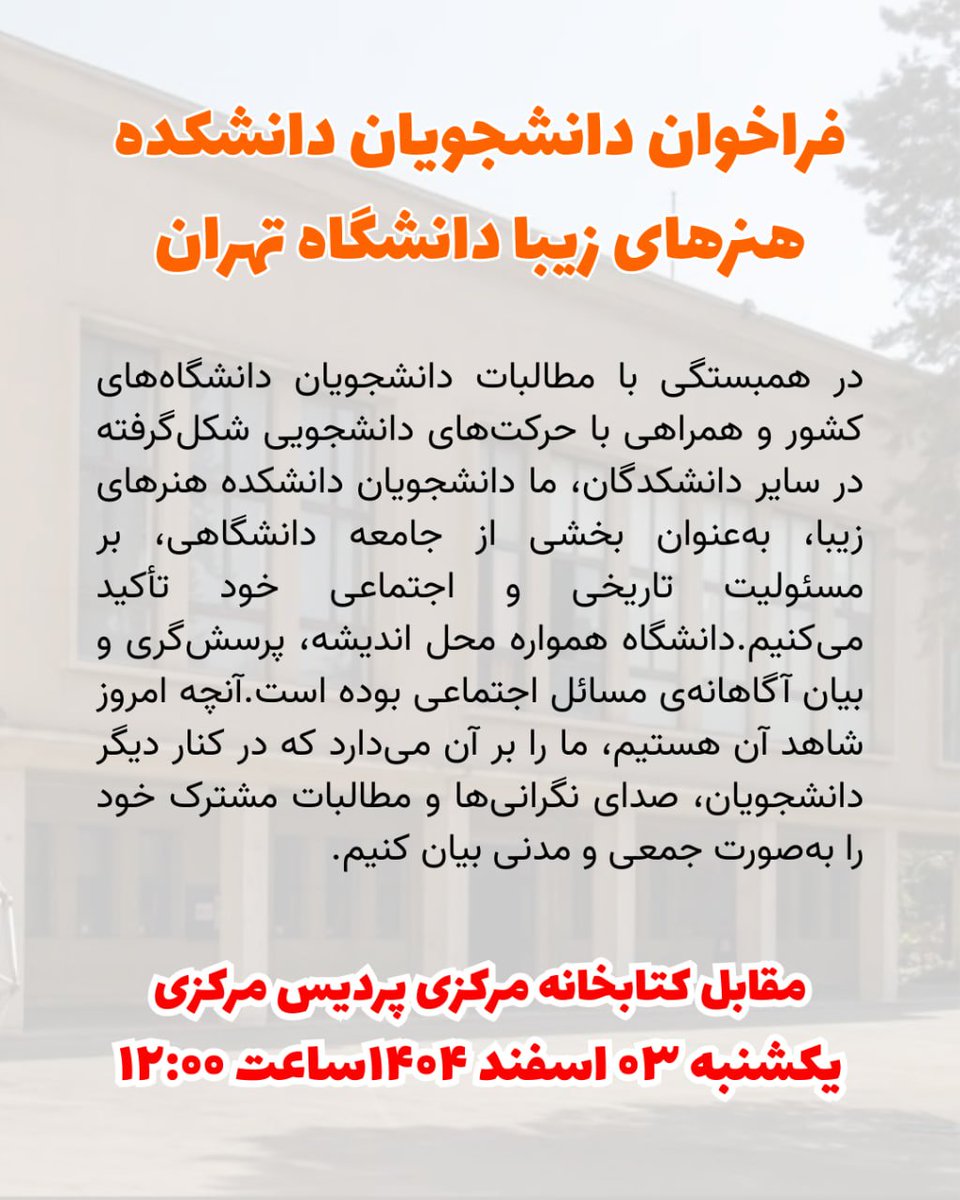 فراخوان دانشجویان دانشکده
هنرهای زیبا دانشگاه تهران

در همبستگی با مطالبات دانشجویان دانشگاه‌های کشور و همراهی با حرکت‌های دانشجویی شکل‌گرفته در سایر دانشکدگان، ما دانشجویان دانشکده هنرهای زیبا، به‌عنوان بخشی از جامعه دانشگاهی، بر مسئولیت تاریخی و اجتماعی خود تأکید می‌کنیم.دانشگاه همواره محل اندیشه، پرسش‌گری و بیان آگاهانه‌ی مسائل اجتماعی بوده است.آنچه امروز شاهد آن هستیم، ما را بر آن می‌دارد که در کنار دیگر دانشجویان، صدای نگرانی‌ها و مطالبات مشترک خود را به‌صورت جمعی و مدنی بیان کنیم.

مقابل کتابخانه مرکزی پردیس مرکزی
یکشنبه ۰۳ اسفند ۱۴۰۴ساعت ۱۲:۰۰